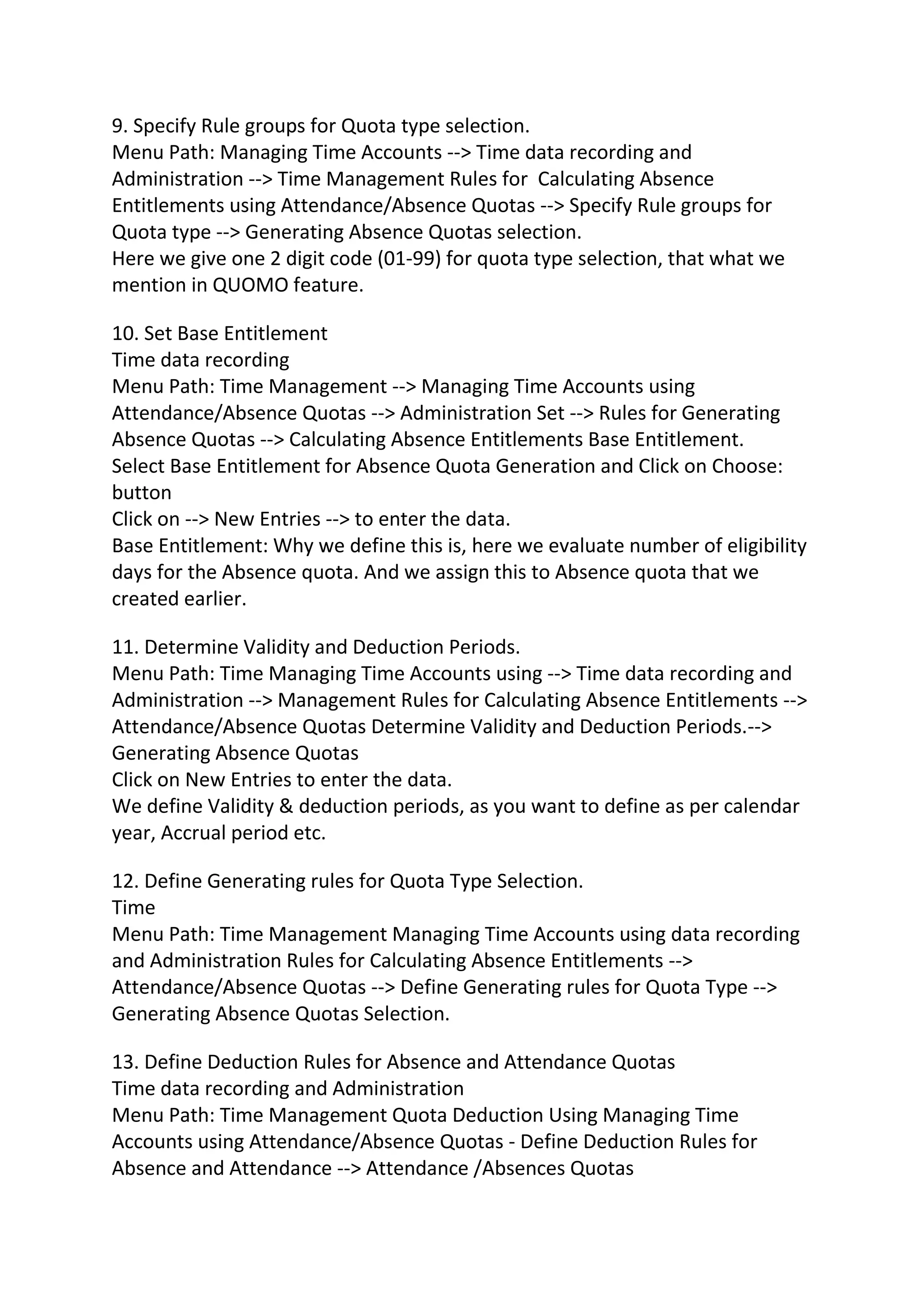 9. Specify Rule groups for Quota type selection.
Menu Path: Managing Time Accounts --> Time data recording and Administration --> Time Management Rules for Calculating Absence Entitlements using Attendance/Absence Quotas --> Specify Rule groups for Quota type --> Generating Absence Quotas selection.
Here we give one 2 digit code (01-99) for quota type selection, that what we mention in QUOMO feature.

10. Set Base Entitlement
Time data recording
Menu Path: Time Management --> Managing Time Accounts using Attendance/Absence Quotas --> Administration Set --> Rules for Generating Absence Quotas --> Calculating Absence Entitlements Base Entitlement.
Select Base Entitlement for Absence Quota Generation and Click on Choose: button
Click on --> New Entries --> to enter the data.
Base Entitlement: Why we define this is, here we evaluate number of eligibility days for the Absence quota. And we assign this to Absence quota that we created earlier.

11. Determine Validity and Deduction Periods.
Menu Path: Time Managing Time Accounts using --> Time data recording and Administration --> Management Rules for Calculating Absence Entitlements --> Attendance/Absence Quotas Determine Validity and Deduction Periods.--> Generating Absence Quotas
Click on New Entries to enter the data.
We define Validity & deduction periods, as you want to define as per calendar year, Accrual period etc.

12. Define Generating rules for Quota Type Selection.
Time
Menu Path: Time Management Managing Time Accounts using data recording and Administration Rules for Calculating Absence Entitlements --> Attendance/Absence Quotas --> Define Generating rules for Quota Type --> Generating Absence Quotas Selection.

13. Define Deduction Rules for Absence and Attendance Quotas
Time data recording and Administration
Menu Path: Time Management Quota Deduction Using Managing Time Accounts using Attendance/Absence Quotas - Define Deduction Rules for Absence and Attendance --> Attendance /Absences Quotas